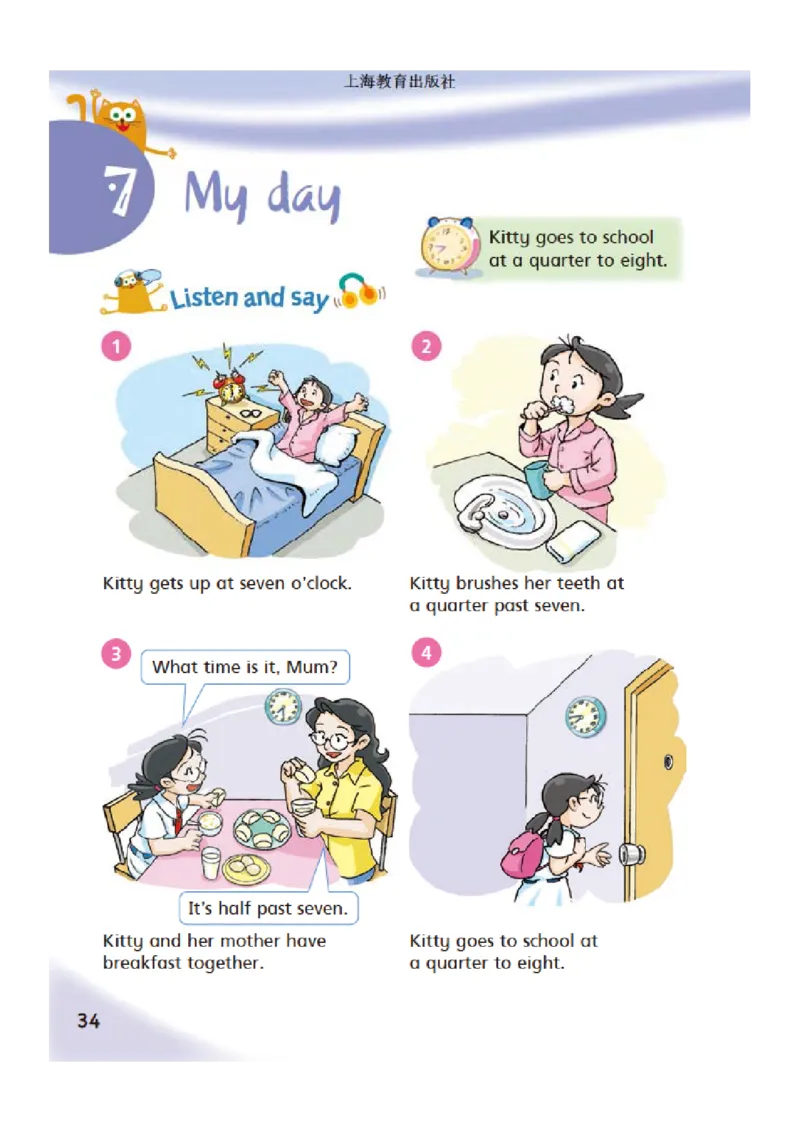 上海教育出版社

7 My day

Kitty goes to school at a quarter to eight.

Listen and say

1

Kitty gets up at seven o'clock.

2

Kitty brushes her teeth at a quarter past seven.

3

What time is it, Mum?

It's half past seven.

Kitty and her mother have breakfast together.

4

Kitty goes to school at a quarter to eight.

34